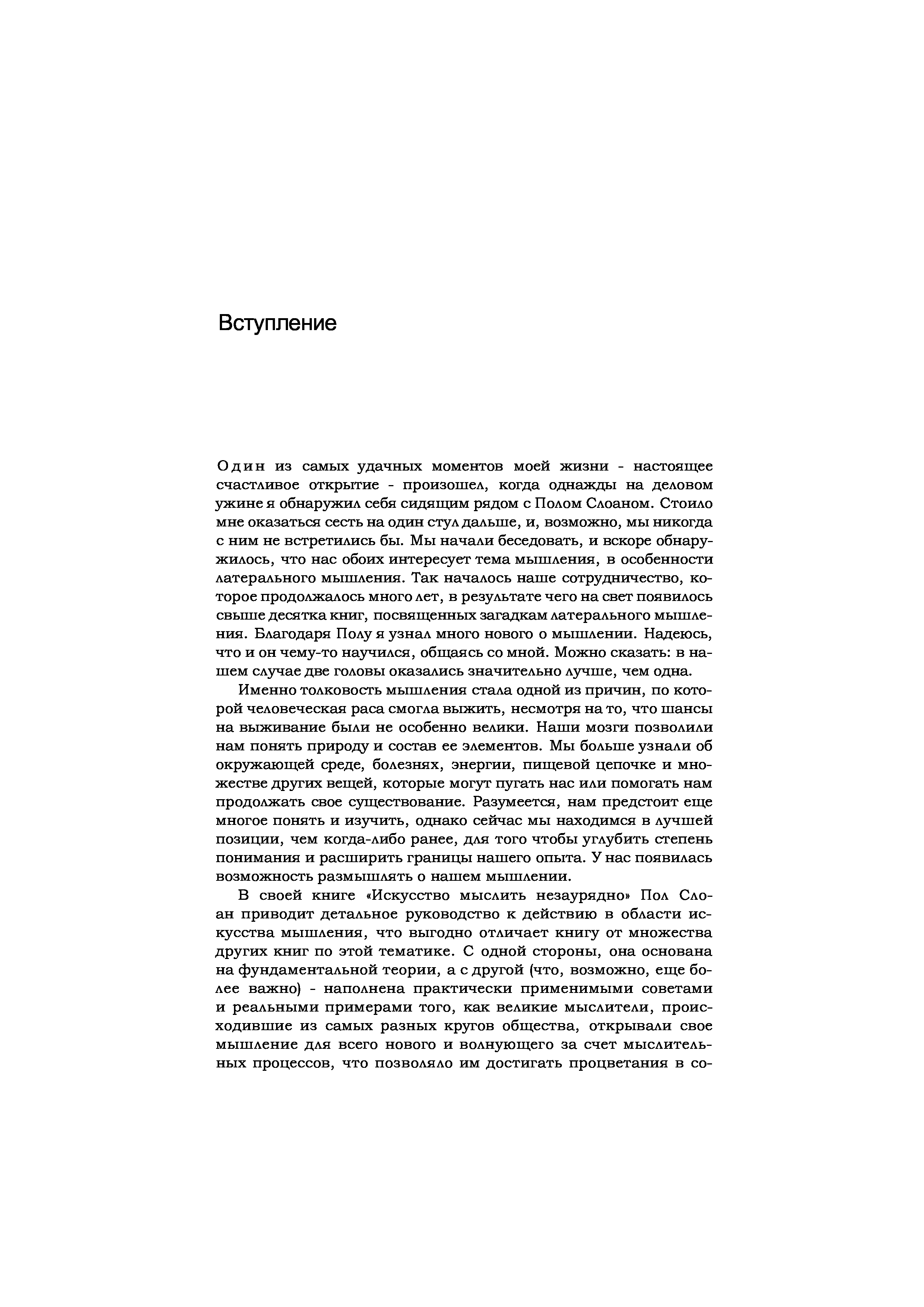 Вступление

Один из самых удачных моментов моей жизни - настоящее счастливое открытие - произошел, когда однажды на деловом ужине я обнаружил себя сидящим рядом с Полом Слоаном. Стоило мне оказаться сесть на один стул дальше, и, возможно, мы никогда с ним не встретились бы. Мы начали беседовать, и вскоре обнаружилось, что нас обоих интересует тема мышления, в особенности латерального мышления. Так началось наше сотрудничество, которое продолжалось много лет, в результате чего на свет появилось свыше десятка книг, посвященных загадкам латерального мышления. Благодаря Полу я узнал много нового о мышлении. Надеюсь, что и он чему-то научился, общаясь со мной. Можно сказать: в нашем случае две головы оказались значительно лучше, чем одна.

Именно толковость мышления стала одной из причин, по которой человеческая раса смогла выжить, несмотря на то, что шансы на выживание были не особенно велики. Наши мозги позволили нам понять природу и состав ее элементов. Мы больше узнали об окружающей среде, болезнях, энергии, пищевой цепочке и множестве других вещей, которые могут пугать нас или помогать нам продолжать свое существование. Разумеется, нам предстоит еще многое понять и изучить, однако сейчас мы находимся в лучшей позиции, чем когда-либо ранее, для того чтобы углубить степень понимания и расширить границы нашего опыта. У нас появилась возможность размышлять о нашем мышлении.

В своей книге «Искусство мыслить незаурядно» Пол Слоан приводит детальное руководство к действию в области искусства мышления, что выгодно отличает книгу от множества других книг по этой тематике. С одной стороны, она основана на фундаментальной теории, а с другой (что, возможно, еще более важно) - наполнена практически применимыми советами и реальными примерами того, как великие мыслители, происходившие из самых разных кругов общества, открывали свое мышление для всего нового и волнующего за счет мыслительных процессов, что позволяло им достигать процветания в со-